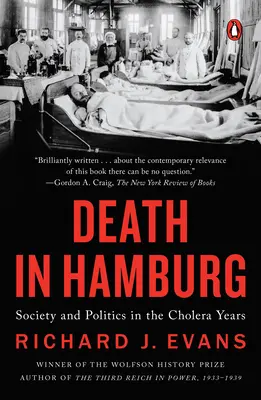 "Brilliantly written . . . about the contemporary relevance of this book there can be no question."
—Gordon A. Craig, The New York Review of Books

DEATH IN HAMBURG

Society and Politics in the Cholera Years

RICHARD J. EVANS

WINNER OF THE WOLFSON HISTORY PRIZE
AUTHOR OF THE THIRD REICH IN POWER, 1933–1939